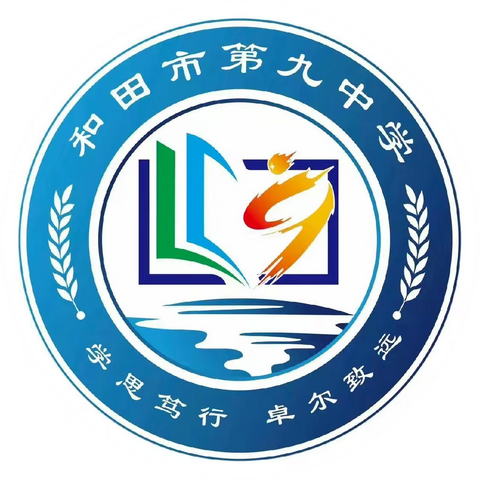 和田市第九中学

学思笃行 卓尔致远